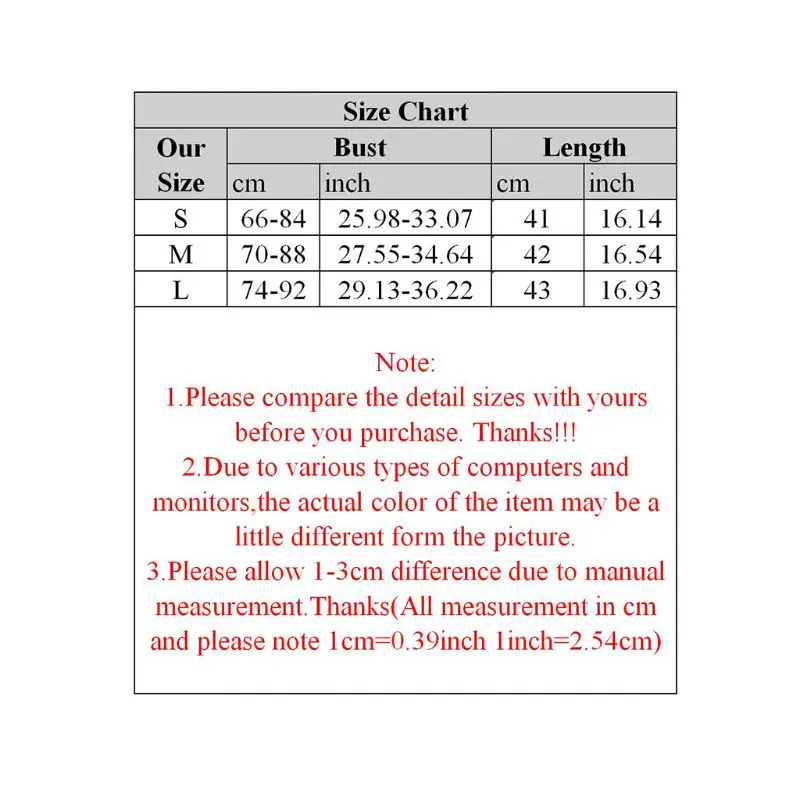 Size Chart

| Our Size | Bust cm | Bust inch | Length cm | Length inch |
|---|---|---|---|---|
| S | 66-84 | 25.98-33.07 | 41 | 16.14 |
| M | 70-88 | 27.55-34.64 | 42 | 16.54 |
| L | 74-92 | 29.13-36.22 | 43 | 16.93 |

Note:
1.Please compare the detail sizes with yours before you purchase. Thanks!!!
2.Due to various types of computers and monitors,the actual color of the item may be a little different form the picture.
3.Please allow 1-3cm difference due to manual measurement.Thanks(All measurement in cm and please note 1cm=0.39inch 1inch=2.54cm)